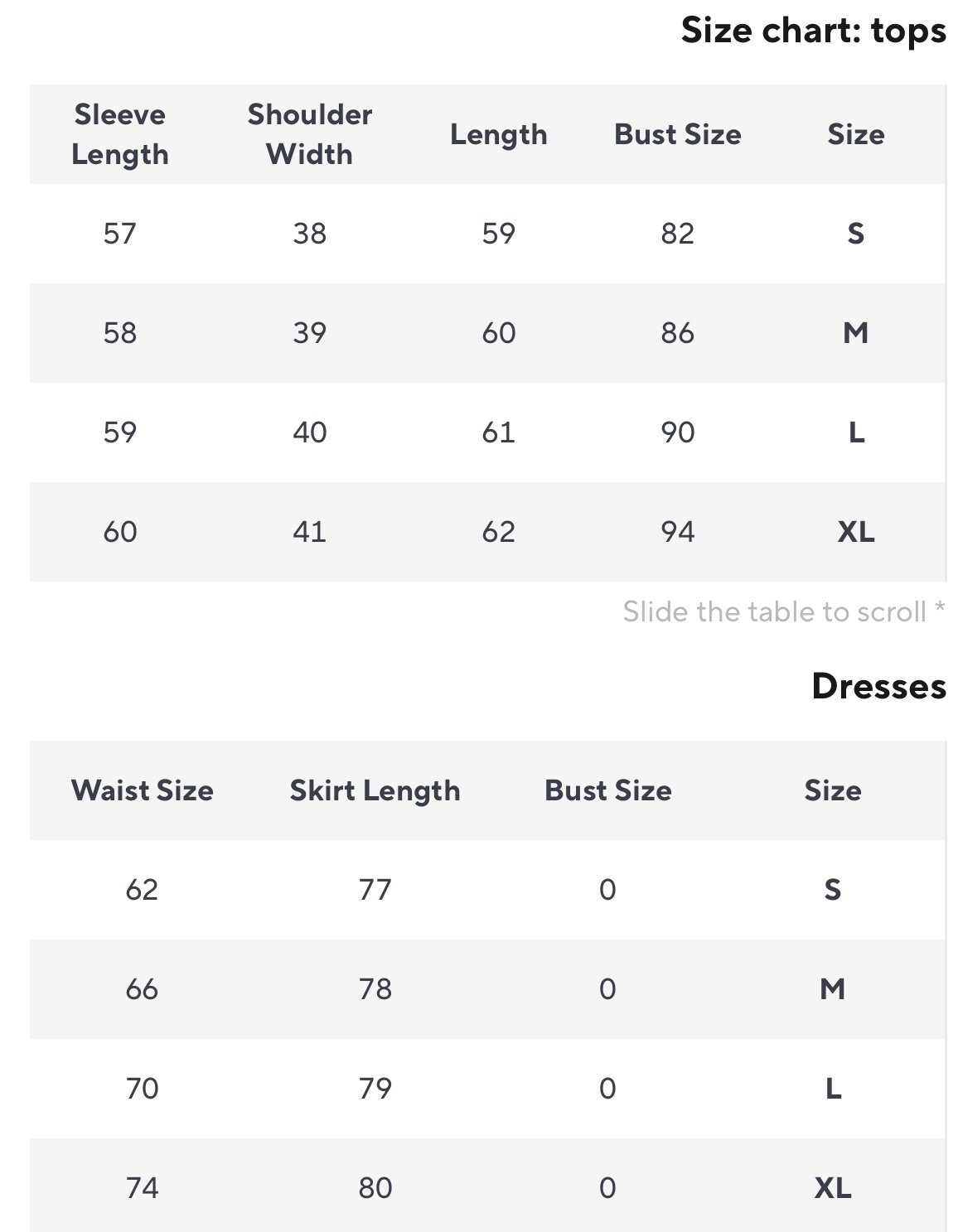 Size chart: tops

| Sleeve Length | Shoulder Width | Length | Bust Size | Size |
|---|---|---|---|---|
| 57 | 38 | 59 | 82 | S |
| 58 | 39 | 60 | 86 | M |
| 59 | 40 | 61 | 90 | L |
| 60 | 41 | 62 | 94 | XL |

Slide the table to scroll *

Dresses

| Waist Size | Skirt Length | Bust Size | Size |
|---|---|---|---|
| 62 | 77 | 0 | S |
| 66 | 78 | 0 | M |
| 70 | 79 | 0 | L |
| 74 | 80 | 0 | XL |